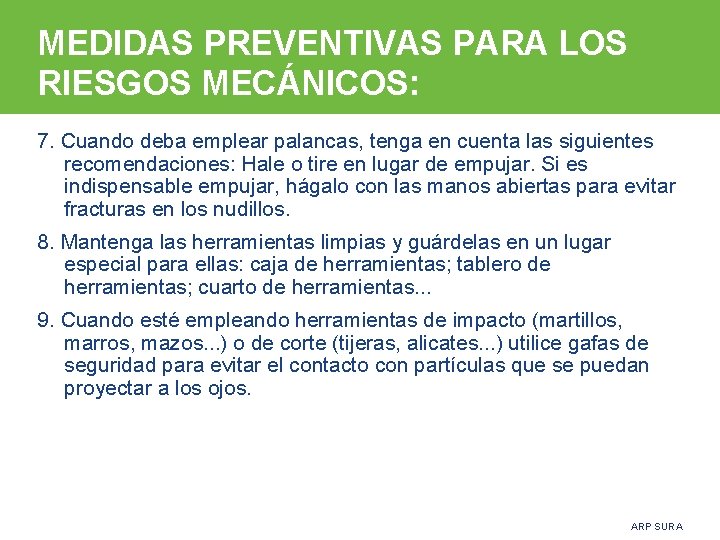 MEDIDAS PREVENTIVAS PARA LOS RIESGOS MECÁNICOS:

7. Cuando deba emplear palancas, tenga en cuenta las siguientes recomendaciones: Hale o tire en lugar de empujar. Si es indispensable empujar, hágalo con las manos abiertas para evitar fracturas en los nudillos.

8. Mantenga las herramientas limpias y guárdelas en un lugar especial para ellas: caja de herramientas; tablero de herramientas; cuarto de herramientas...

9. Cuando esté empleando herramientas de impacto (martillos, marros, mazos...) o de corte (tijeras, alicates...) utilice gafas de seguridad para evitar el contacto con partículas que se puedan proyectar a los ojos.

ARP SURA